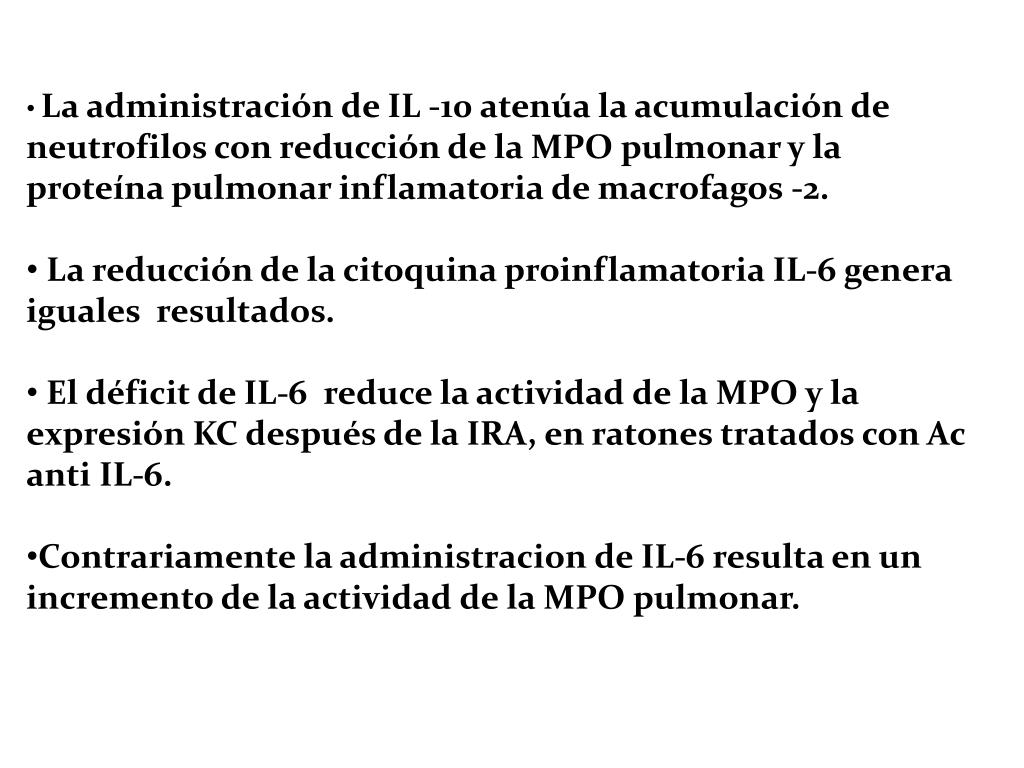 • La administración de IL -10 atenúa la acumulación de neutrofilos con reducción de la MPO pulmonar y la proteína pulmonar inflamatoria de macrofagos -2.

• La reducción de la citoquina proinflamatoria IL-6 genera iguales resultados.

• El déficit de IL-6 reduce la actividad de la MPO y la expresión KC después de la IRA, en ratones tratados con Ac anti IL-6.

•Contrariamente la administracion de IL-6 resulta en un incremento de la actividad de la MPO pulmonar.